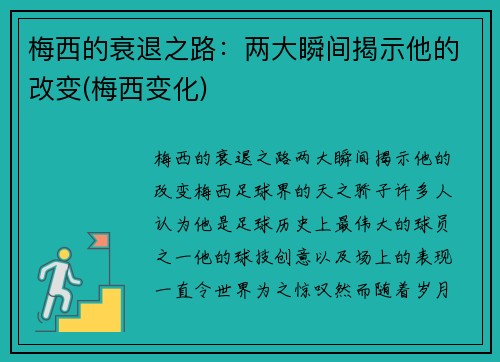 梅西的衰退之路：两大瞬间揭示他的改变(梅西变化)

梅西的衰退之路两大瞬间揭示他的改变梅西足球界的天之骄子许多人认为他是足球历史上最伟大的球员之一他的球技创意以及场上的表现一直令世界为之惊叹然而随着岁月